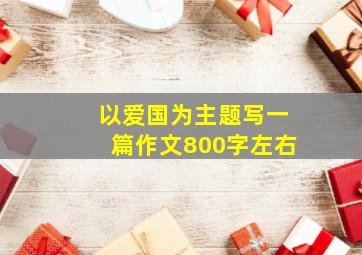 以爱国为主题写一篇作文800字左右